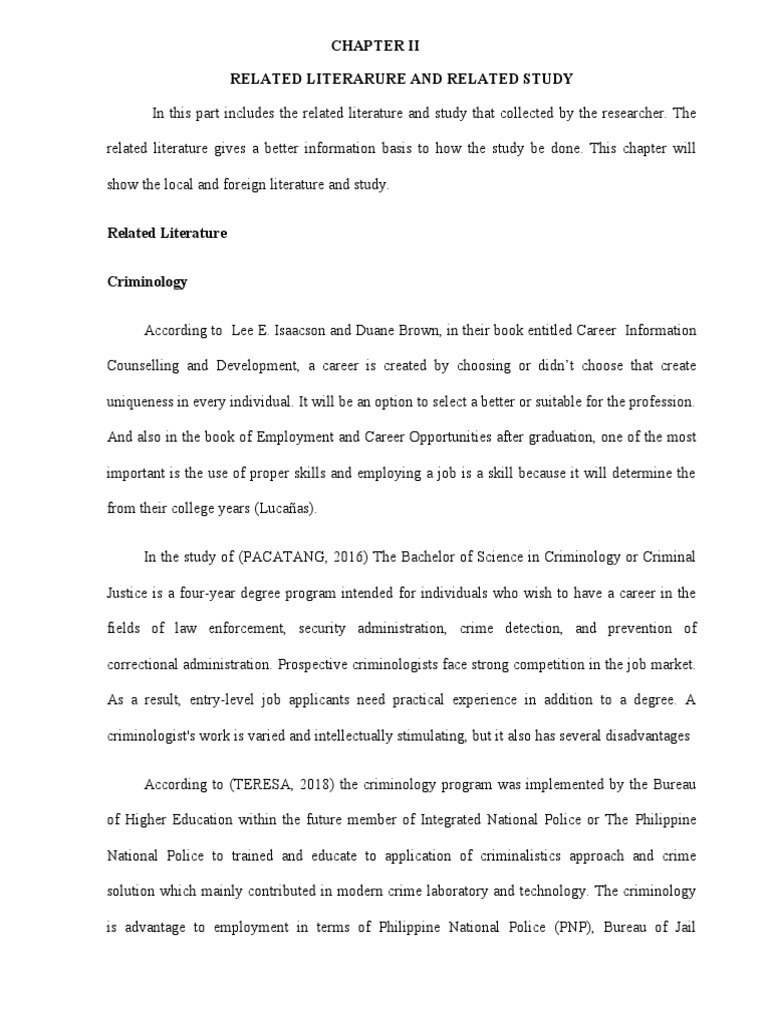 CHAPTER II

RELATED LITERARURE AND RELATED STUDY

In this part includes the related literature and study that collected by the researcher. The related literature gives a better information basis to how the study be done. This chapter will show the local and foreign literature and study.

Related Literature

Criminology

According to Lee E. Isaacson and Duane Brown, in their book entitled Career Information Counselling and Development, a career is created by choosing or didn't choose that create uniqueness in every individual. It will be an option to select a better or suitable for the profession. And also in the book of Employment and Career Opportunities after graduation, one of the most important is the use of proper skills and employing a job is a skill because it will determine the from their college years (Lucañas).

In the study of (PACATANG, 2016) The Bachelor of Science in Criminology or Criminal Justice is a four-year degree program intended for individuals who wish to have a career in the fields of law enforcement, security administration, crime detection, and prevention of correctional administration. Prospective criminologists face strong competition in the job market. As a result, entry-level job applicants need practical experience in addition to a degree. A criminologist's work is varied and intellectually stimulating, but it also has several disadvantages

According to (TERESA, 2018) the criminology program was implemented by the Bureau of Higher Education within the future member of Integrated National Police or The Philippine National Police to trained and educate to application of criminalistics approach and crime solution which mainly contributed in modern crime laboratory and technology. The criminology is advantage to employment in terms of Philippine National Police (PNP), Bureau of Jail